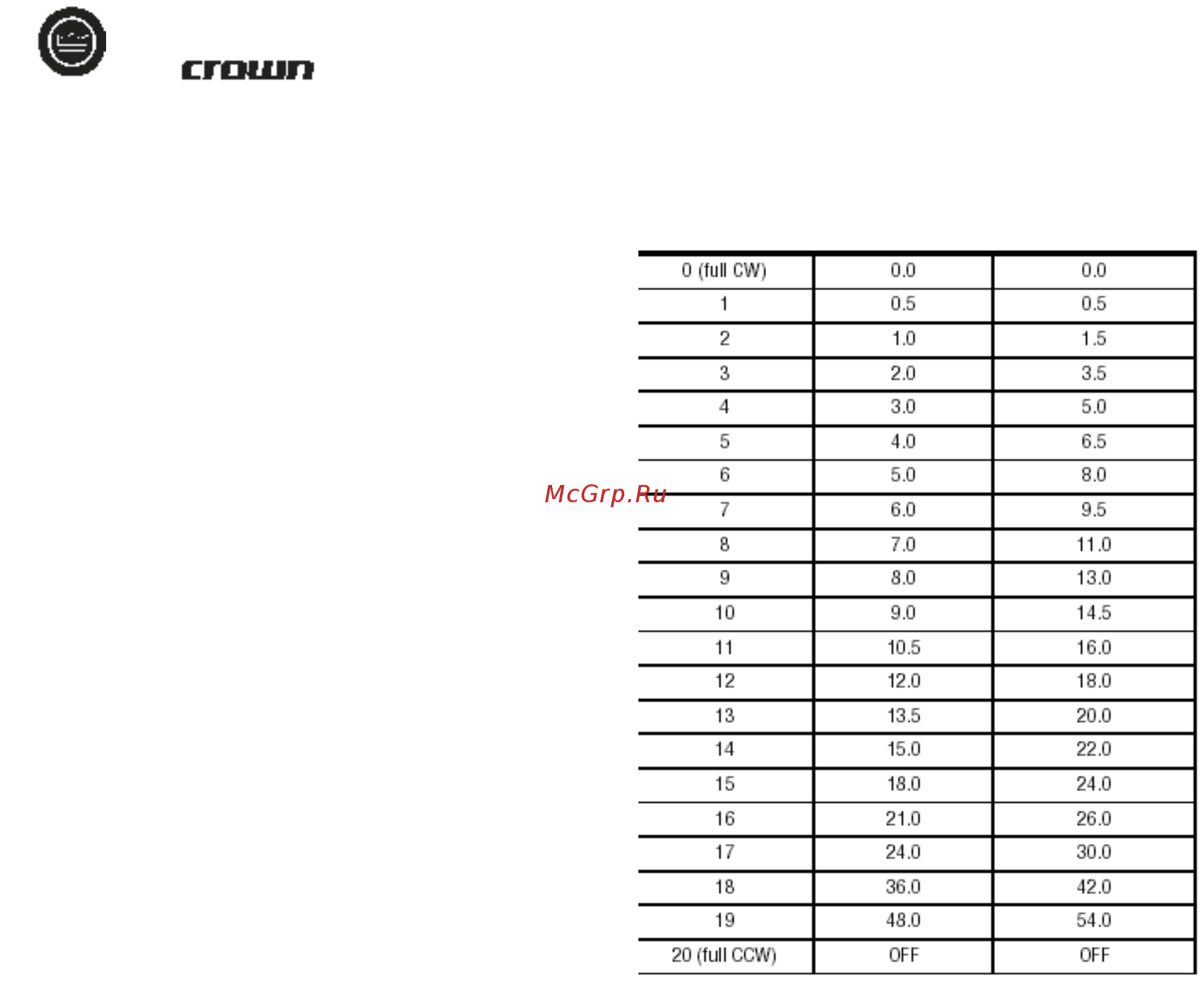 crown

McGrp.Ru

| 0 (full CW) | 0.0 | 0.0 |
|---|---|---|
| 1 | 0.5 | 0.5 |
| 2 | 1.0 | 1.5 |
| 3 | 2.0 | 3.5 |
| 4 | 3.0 | 5.0 |
| 5 | 4.0 | 6.5 |
| 6 | 5.0 | 8.0 |
| 7 | 6.0 | 9.5 |
| 8 | 7.0 | 11.0 |
| 9 | 8.0 | 13.0 |
| 10 | 9.0 | 14.5 |
| 11 | 10.5 | 16.0 |
| 12 | 12.0 | 18.0 |
| 13 | 13.5 | 20.0 |
| 14 | 15.0 | 22.0 |
| 15 | 18.0 | 24.0 |
| 16 | 21.0 | 26.0 |
| 17 | 24.0 | 30.0 |
| 18 | 36.0 | 42.0 |
| 19 | 48.0 | 54.0 |
| 20 (full CCW) | OFF | OFF |